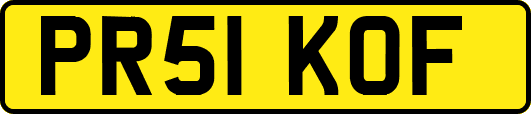 PR51 KOF